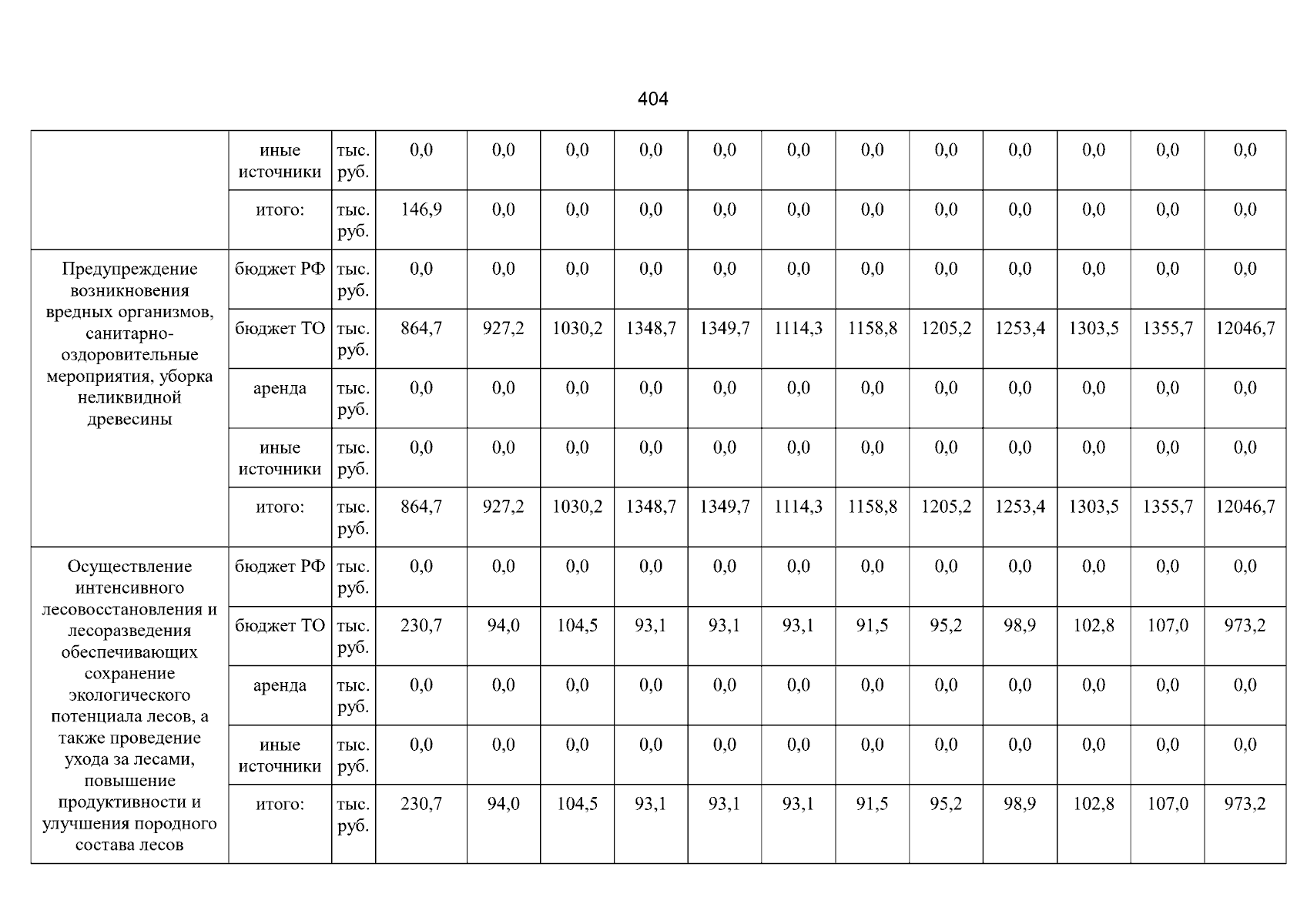 404

|  | иные источники | тыс. руб. | 0,0 | 0,0 | 0,0 | 0,0 | 0,0 | 0,0 | 0,0 | 0,0 | 0,0 | 0,0 | 0,0 | 0,0 |
|---|---|---|---|---|---|---|---|---|---|---|---|---|---|---|
|  | итого: | тыс. руб. | 146,9 | 0,0 | 0,0 | 0,0 | 0,0 | 0,0 | 0,0 | 0,0 | 0,0 | 0,0 | 0,0 | 0,0 |
| Предупреждение возникновения вредных организмов, санитарно-оздоровительные мероприятия, уборка неликвидной древесины | бюджет РФ | тыс. руб. | 0,0 | 0,0 | 0,0 | 0,0 | 0,0 | 0,0 | 0,0 | 0,0 | 0,0 | 0,0 | 0,0 | 0,0 |
|  | бюджет ТО | тыс. руб. | 864,7 | 927,2 | 1030,2 | 1348,7 | 1349,7 | 1114,3 | 1158,8 | 1205,2 | 1253,4 | 1303,5 | 1355,7 | 12046,7 |
|  | аренда | тыс. руб. | 0,0 | 0,0 | 0,0 | 0,0 | 0,0 | 0,0 | 0,0 | 0,0 | 0,0 | 0,0 | 0,0 | 0,0 |
|  | иные источники | тыс. руб. | 0,0 | 0,0 | 0,0 | 0,0 | 0,0 | 0,0 | 0,0 | 0,0 | 0,0 | 0,0 | 0,0 | 0,0 |
|  | итого: | тыс. руб. | 864,7 | 927,2 | 1030,2 | 1348,7 | 1349,7 | 1114,3 | 1158,8 | 1205,2 | 1253,4 | 1303,5 | 1355,7 | 12046,7 |
| Осуществление интенсивного лесовосстановления и лесоразведения обеспечивающих сохранение экологического потенциала лесов, а также проведение ухода за лесами, повышение продуктивности и улучшения породного состава лесов | бюджет РФ | тыс. руб. | 0,0 | 0,0 | 0,0 | 0,0 | 0,0 | 0,0 | 0,0 | 0,0 | 0,0 | 0,0 | 0,0 | 0,0 |
|  | бюджет ТО | тыс. руб. | 230,7 | 94,0 | 104,5 | 93,1 | 93,1 | 93,1 | 91,5 | 95,2 | 98,9 | 102,8 | 107,0 | 973,2 |
|  | аренда | тыс. руб. | 0,0 | 0,0 | 0,0 | 0,0 | 0,0 | 0,0 | 0,0 | 0,0 | 0,0 | 0,0 | 0,0 | 0,0 |
|  | иные источники | тыс. руб. | 0,0 | 0,0 | 0,0 | 0,0 | 0,0 | 0,0 | 0,0 | 0,0 | 0,0 | 0,0 | 0,0 | 0,0 |
|  | итого: | тыс. руб. | 230,7 | 94,0 | 104,5 | 93,1 | 93,1 | 93,1 | 91,5 | 95,2 | 98,9 | 102,8 | 107,0 | 973,2 |